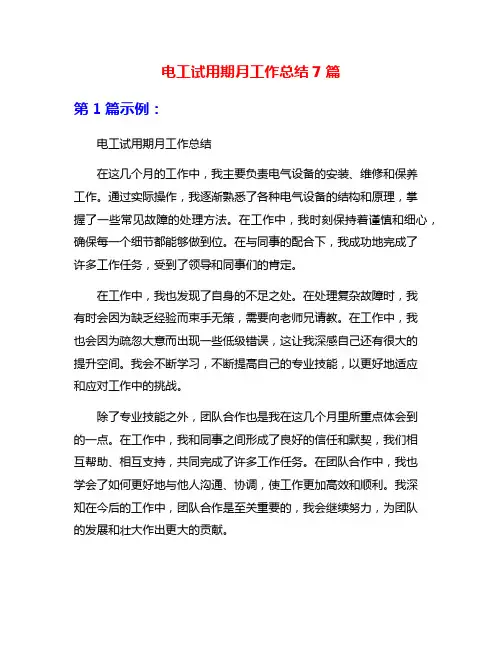 电工试用期月工作总结 7 篇

第 1 篇示例：

电工试用期月工作总结

在这几个月的工作中，我主要负责电气设备的安装、维修和保养工作。通过实际操作，我逐渐熟悉了各种电气设备的结构和原理，掌握了一些常见故障的处理方法。在工作中，我时刻保持着谨慎和细心，确保每一个细节都能够做到位。在与同事的配合下，我成功地完成了许多工作任务，受到了领导和同事们的肯定。

在工作中，我也发现了自身的不足之处。在处理复杂故障时，我有时会因为缺乏经验而束手无策，需要向老师兄请教。在工作中，我也会因为疏忽大意而出现一些低级错误，这让我深感自己还有很大的提升空间。我会不断学习，不断提高自己的专业技能，以更好地适应和应对工作中的挑战。

除了专业技能之外，团队合作也是我在这几个月里所重点体会到的一点。在工作中，我和同事之间形成了良好的信任和默契，我们相互帮助、相互支持，共同完成了许多工作任务。在团队合作中，我也学会了如何更好地与他人沟通、协调，使工作更加高效和顺利。我深知在今后的工作中，团队合作是至关重要的，我会继续努力，为团队的发展和壮大作出更大的贡献。